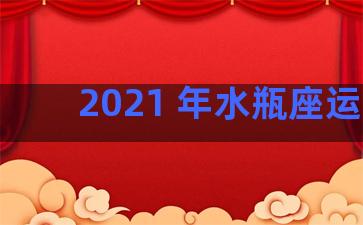 2021 年水瓶座运